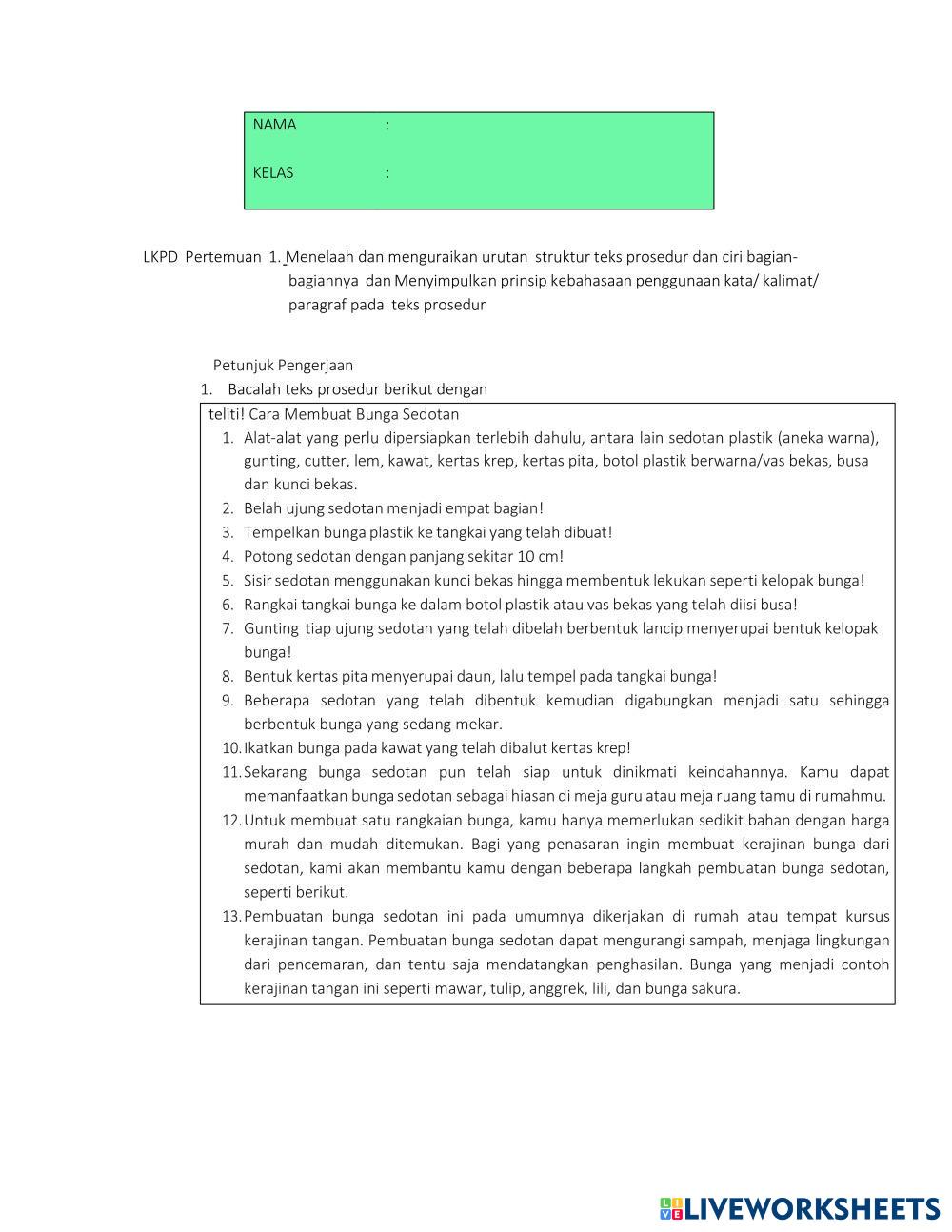 NAMA :

KELAS :

LKPD Pertemuan 1. Menelaah dan menguraikan urutan struktur teks prosedur dan ciri bagian-bagiannya dan Menyimpulkan prinsip kebahasaan penggunaan kata/ kalimat/ paragraf pada teks prosedur

Petunjuk Pengerjaan
1. Bacalah teks prosedur berikut dengan teliti! Cara Membuat Bunga Sedotan
1. Alat-alat yang perlu dipersiapkan terlebih dahulu, antara lain sedotan plastik (aneka warna), gunting, cutter, lem, kawat, kertas krep, kertas pita, botol plastik berwarna/vas bekas, busa dan kunci bekas.
2. Belah ujung sedotan menjadi empat bagian!
3. Tempelkan bunga plastik ke tangkai yang telah dibuat!
4. Potong sedotan dengan panjang sekitar 10 cm!
5. Sisir sedotan menggunakan kunci bekas hingga membentuk lekukan seperti kelopak bunga!
6. Rangkai tangkai bunga ke dalam botol plastik atau vas bekas yang telah diisi busa!
7. Gunting tiap ujung sedotan yang telah dibelah berbentuk lancip menyerupai bentuk kelopak bunga!
8. Bentuk kertas pita menyerupai daun, lalu tempel pada tangkai bunga!
9. Beberapa sedotan yang telah dibentuk kemudian digabungkan menjadi satu sehingga berbentuk bunga yang sedang mekar.
10. Ikatkan bunga pada kawat yang telah dibalut kertas krep!
11. Sekarang bunga sedotan pun telah siap untuk dinikmati keindahannya. Kamu dapat memanfaatkan bunga sedotan sebagai hiasan di meja guru atau meja ruang tamu di rumahmu.
12. Untuk membuat satu rangkaian bunga, kamu hanya memerlukan sedikit bahan dengan harga murah dan mudah ditemukan. Bagi yang penasaran ingin membuat kerajinan bunga dari sedotan, kami akan membantu kamu dengan beberapa langkah pembuatan bunga sedotan, seperti berikut.
13. Pembuatan bunga sedotan ini pada umumnya dikerjakan di rumah atau tempat kursus kerajinan tangan. Pembuatan bunga sedotan dapat mengurangi sampah, menjaga lingkungan dari pencemaran, dan tentu saja mendatangkan penghasilan. Bunga yang menjadi contoh kerajinan tangan ini seperti mawar, tulip, anggrek, lili, dan bunga sakura.

LIVEWORKSHEETS